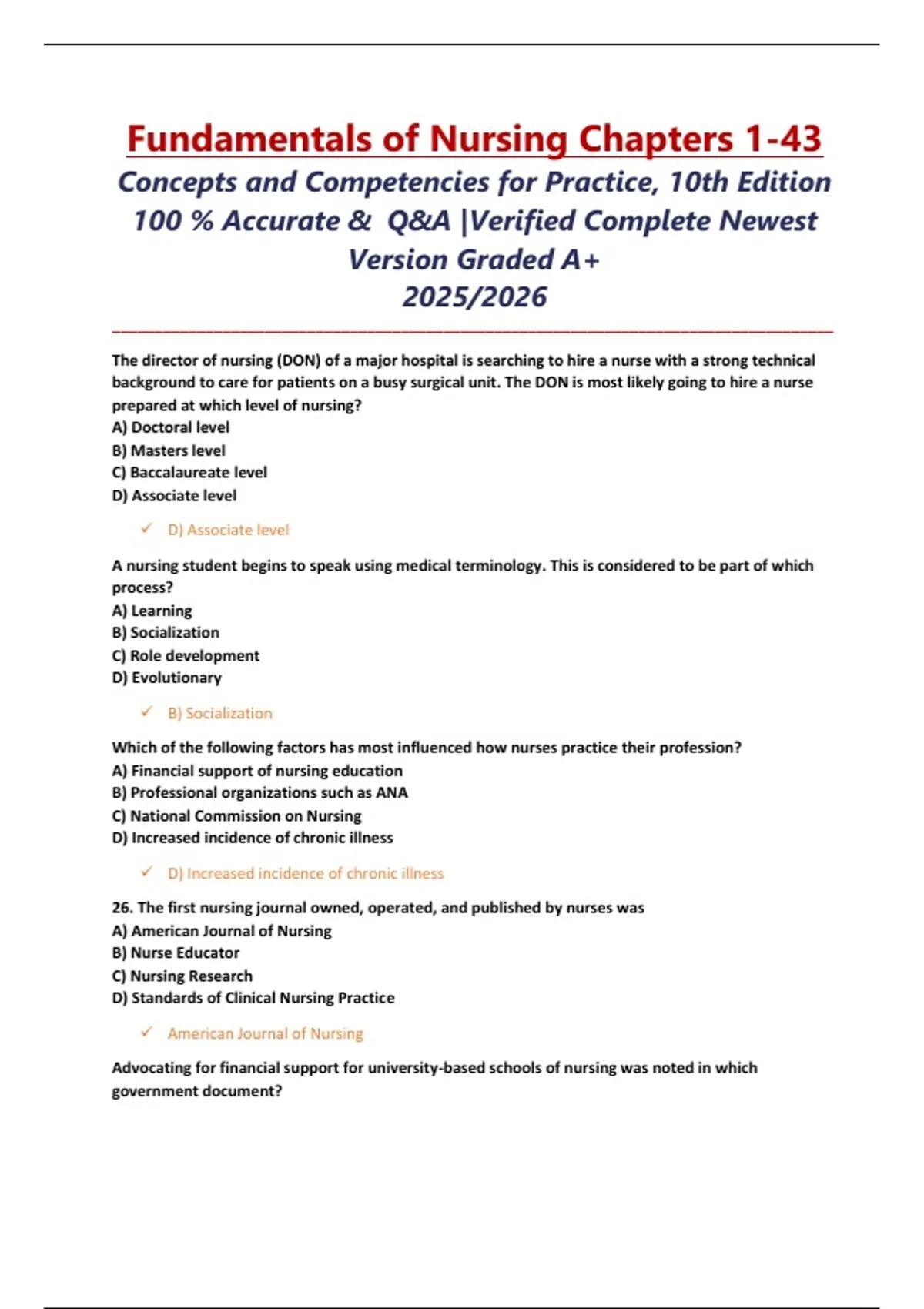 Fundamentals of Nursing Chapters 1-43
Concepts and Competencies for Practice, 10th Edition 100 % Accurate & Q&A |Verified Complete Newest Version Graded A+
2025/2026

The director of nursing (DON) of a major hospital is searching to hire a nurse with a strong technical background to care for patients on a busy surgical unit. The DON is most likely going to hire a nurse prepared at which level of nursing?
A) Doctoral level
B) Masters level
C) Baccalaureate level
D) Associate level

✓ D) Associate level

A nursing student begins to speak using medical terminology. This is considered to be part of which process?
A) Learning
B) Socialization
C) Role development
D) Evolutionary

✓ B) Socialization

Which of the following factors has most influenced how nurses practice their profession?
A) Financial support of nursing education
B) Professional organizations such as ANA
C) National Commission on Nursing
D) Increased incidence of chronic illness

✓ D) Increased incidence of chronic illness

26. The first nursing journal owned, operated, and published by nurses was
A) American Journal of Nursing
B) Nurse Educator
C) Nursing Research
D) Standards of Clinical Nursing Practice

✓ American Journal of Nursing

Advocating for financial support for university-based schools of nursing was noted in which government document?